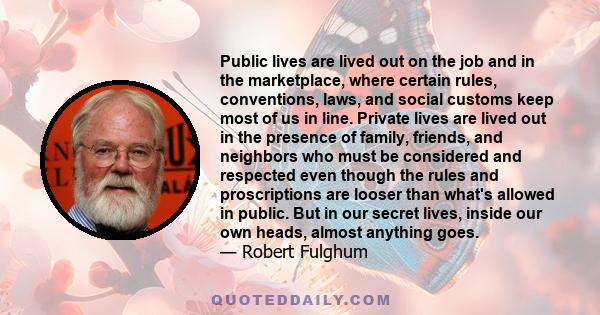 Public lives are lived out on the job and in the marketplace, where certain rules, conventions, laws, and social customs keep most of us in line. Private lives are lived out in the presence of family, friends, and neighbors who must be considered and respected even though the rules and proscriptions are looser than what's allowed in public. But in our secret lives, inside our own heads, almost anything goes.
— Robert Fulghum

QUOTEDDAILY.COM